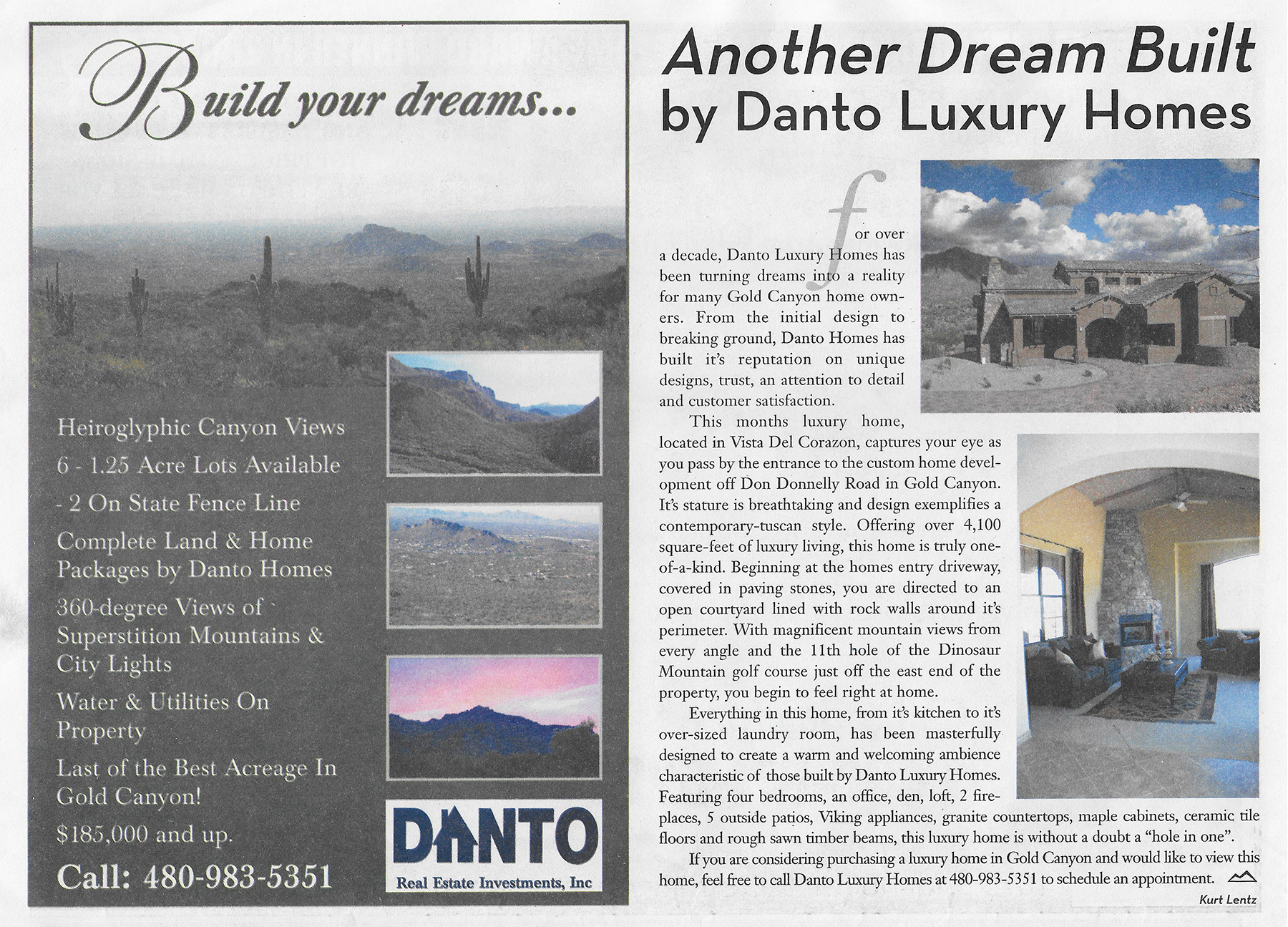 Build your dreams...

Heiroglyphic Canyon Views

6 - 1.25 Acre Lots Available

- 2 On State Fence Line

Complete Land & Home Packages by Danto Homes

360-degree Views of Superstition Mountains & City Lights

Water & Utilities On Property

Last of the Best Acreage In Gold Canyon!

$185,000 and up.

Call: 480-983-5351

DANTO
Real Estate Investments, Inc

Another Dream Built by Danto Luxury Homes

for over a decade, Danto Luxury Homes has been turning dreams into a reality for many Gold Canyon home owners. From the initial design to breaking ground, Danto Homes has built it's reputation on unique designs, trust, an attention to detail and customer satisfaction.

This months luxury home, located in Vista Del Corazon, captures your eye as you pass by the entrance to the custom home development off Don Donnelly Road in Gold Canyon. It's stature is breathtaking and design exemplifies a contemporary-tuscan style. Offering over 4,100 square-feet of luxury living, this home is truly one-of-a-kind. Beginning at the homes entry driveway, covered in paving stones, you are directed to an open courtyard lined with rock walls around it's perimeter. With magnificent mountain views from every angle and the 11th hole of the Dinosaur Mountain golf course just off the east end of the property, you begin to feel right at home.

Everything in this home, from it's kitchen to it's over-sized laundry room, has been masterfully designed to create a warm and welcoming ambience characteristic of those built by Danto Luxury Homes. Featuring four bedrooms, an office, den, loft, 2 fireplaces, 5 outside patios, Viking appliances, granite countertops, maple cabinets, ceramic tile floors and rough sawn timber beams, this luxury home is without a doubt a "hole in one".

If you are considering purchasing a luxury home in Gold Canyon and would like to view this home, feel free to call Danto Luxury Homes at 480-983-5351 to schedule an appointment.

Kurt Lentz